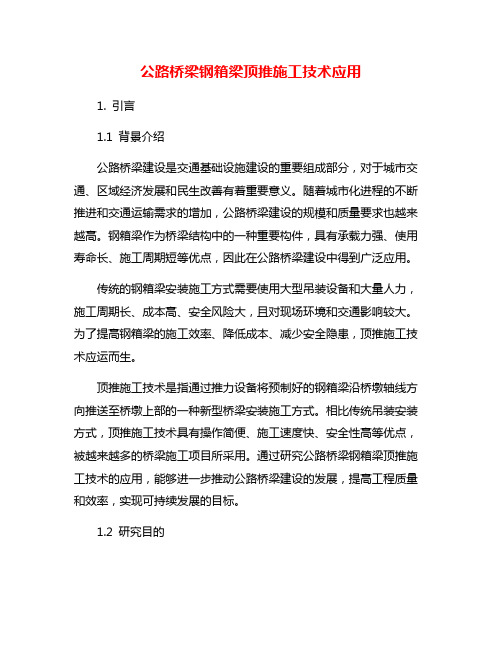 公路桥梁钢箱梁顶推施工技术应用

1. 引言

1.1 背景介绍

公路桥梁建设是交通基础设施建设的重要组成部分，对于城市交通、区域经济发展和民生改善有着重要意义。随着城市化进程的不断推进和交通运输需求的增加，公路桥梁建设的规模和质量要求也越来越高。钢箱梁作为桥梁结构中的一种重要构件，具有承载力强、使用寿命长、施工周期短等优点，因此在公路桥梁建设中得到广泛应用。

传统的钢箱梁安装施工方式需要使用大型吊装设备和大量人力，施工周期长、成本高、安全风险大，且对现场环境和交通影响较大。为了提高钢箱梁的施工效率、降低成本、减少安全隐患，顶推施工技术应运而生。

顶推施工技术是指通过推力设备将预制好的钢箱梁沿桥墩轴线方向推送至桥墩上部的一种新型桥梁安装施工方式。相比传统吊装安装方式，顶推施工技术具有操作简便、施工速度快、安全性高等优点，被越来越多的桥梁施工项目所采用。通过研究公路桥梁钢箱梁顶推施工技术的应用，能够进一步推动公路桥梁建设的发展，提高工程质量和效率，实现可持续发展的目标。

1.2 研究目的